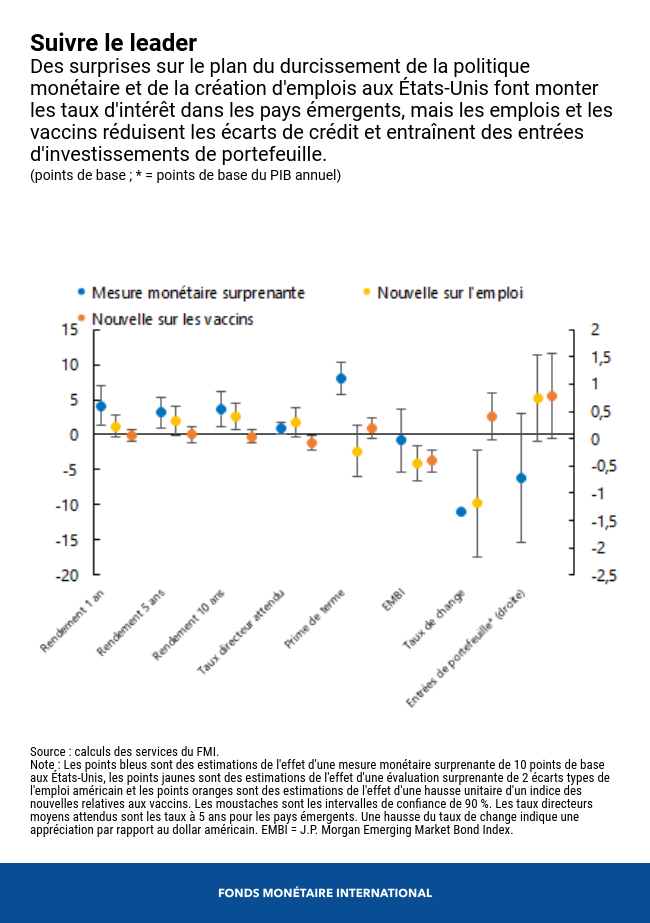 Suivre le leader
Des surprises sur le plan du durcissement de la politique monétaire et de la création d'emplois aux États-Unis font monter les taux d'intérêt dans les pays émergents, mais les emplois et les vaccins réduisent les écarts de crédit et entraînent des entrées d'investissements de portefeuille.
(points de base ; * = points de base du PIB annuel)

Mesure monétaire surprenante
Nouvelle sur l'emploi
Nouvelle sur les vaccins

15
10
5
0
-5
-10
-15
-20

2
1,5
1
0,5
0
-0,5
-1
-1,5
-2
-2,5

Rendement 1 an
Rendement 5 ans
Rendement 10 ans
Taux directeur attendu
Prime de terme
EMBI
Taux de change
Entrées de portefeuille* (droite)

Source : calculs des services du FMI.
Note : Les points bleus sont des estimations de l'effet d'une mesure monétaire surprenante de 10 points de base aux États-Unis, les points jaunes sont des estimations de l'effet d'une évaluation surprenante de 2 écarts types de l'emploi américain et les points oranges sont des estimations de l'effet d'une hausse unitaire d'un indice des nouvelles relatives aux vaccins. Les moustaches sont les intervalles de confiance de 90 %. Les taux directeurs moyens attendus sont les taux à 5 ans pour les pays émergents. Une hausse du taux de change indique une appréciation par rapport au dollar américain. EMBI = J.P. Morgan Emerging Market Bond Index.

FONDS MONÉTAIRE INTERNATIONAL